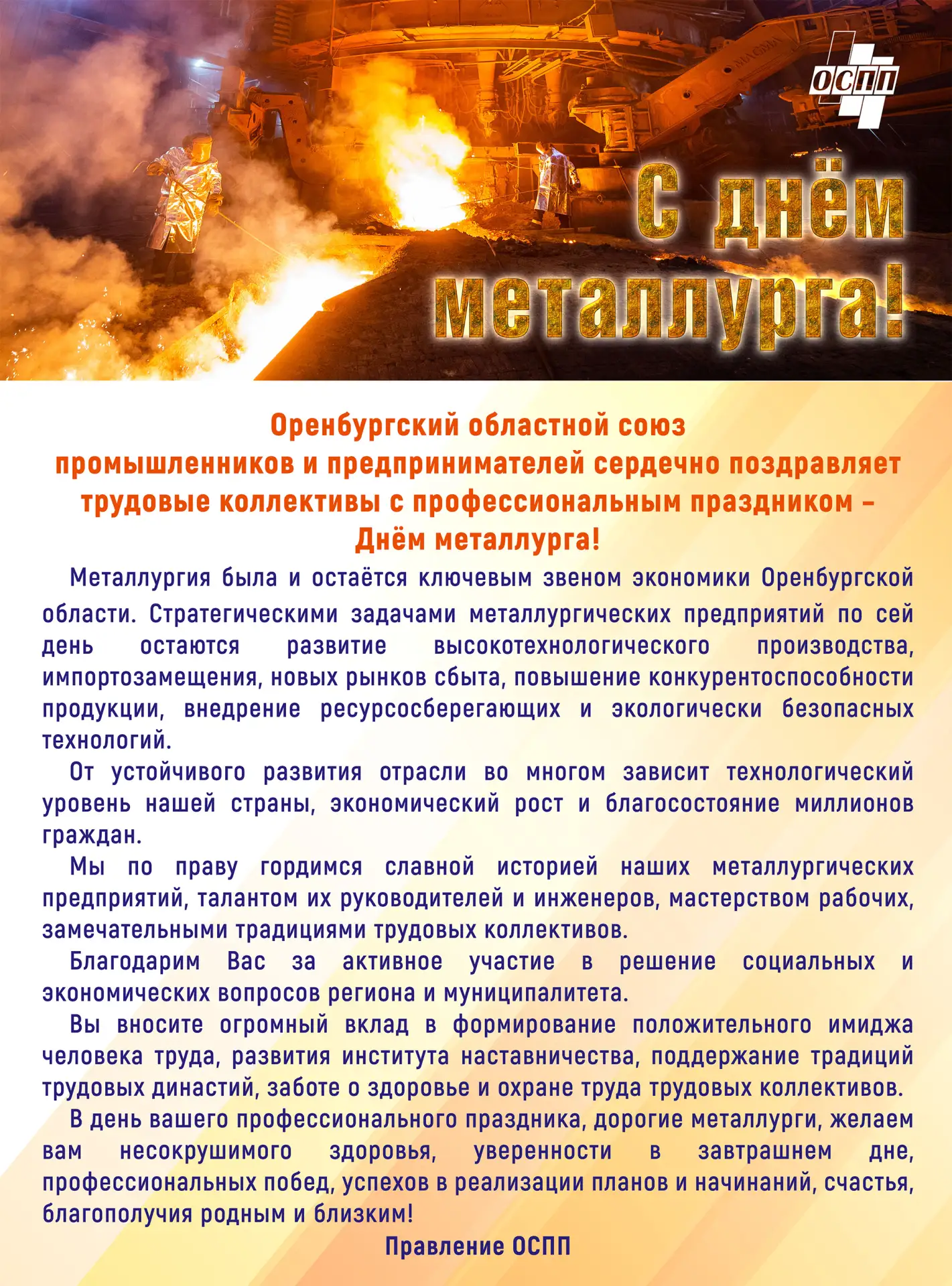 ОСПП

С днём металлурга!

Оренбургский областной союз промышленников и предпринимателей сердечно поздравляет трудовые коллективы с профессиональным праздником – Днём металлурга!

Металлургия была и остаётся ключевым звеном экономики Оренбургской области. Стратегическими задачами металлургических предприятий по сей день остаются развитие высокотехнологического производства, импортозамещения, новых рынков сбыта, повышение конкурентоспособности продукции, внедрение ресурсосберегающих и экологически безопасных технологий.

От устойчивого развития отрасли во многом зависит технологический уровень нашей страны, экономический рост и благосостояние миллионов граждан.

Мы по праву гордимся славной историей наших металлургических предприятий, талантом их руководителей и инженеров, мастерством рабочих, замечательными традициями трудовых коллективов.

Благодарим Вас за активное участие в решение социальных и экономических вопросов региона и муниципалитета.

Вы вносите огромный вклад в формирование положительного имиджа человека труда, развития института наставничества, поддержание традиций трудовых династий, заботе о здоровье и охране труда трудовых коллективов.

В день вашего профессионального праздника, дорогие металлурги, желаем вам несокрушимого здоровья, уверенности в завтрашнем дне, профессиональных побед, успехов в реализации планов и начинаний, счастья, благополучия родным и близким!

Правление ОСПП